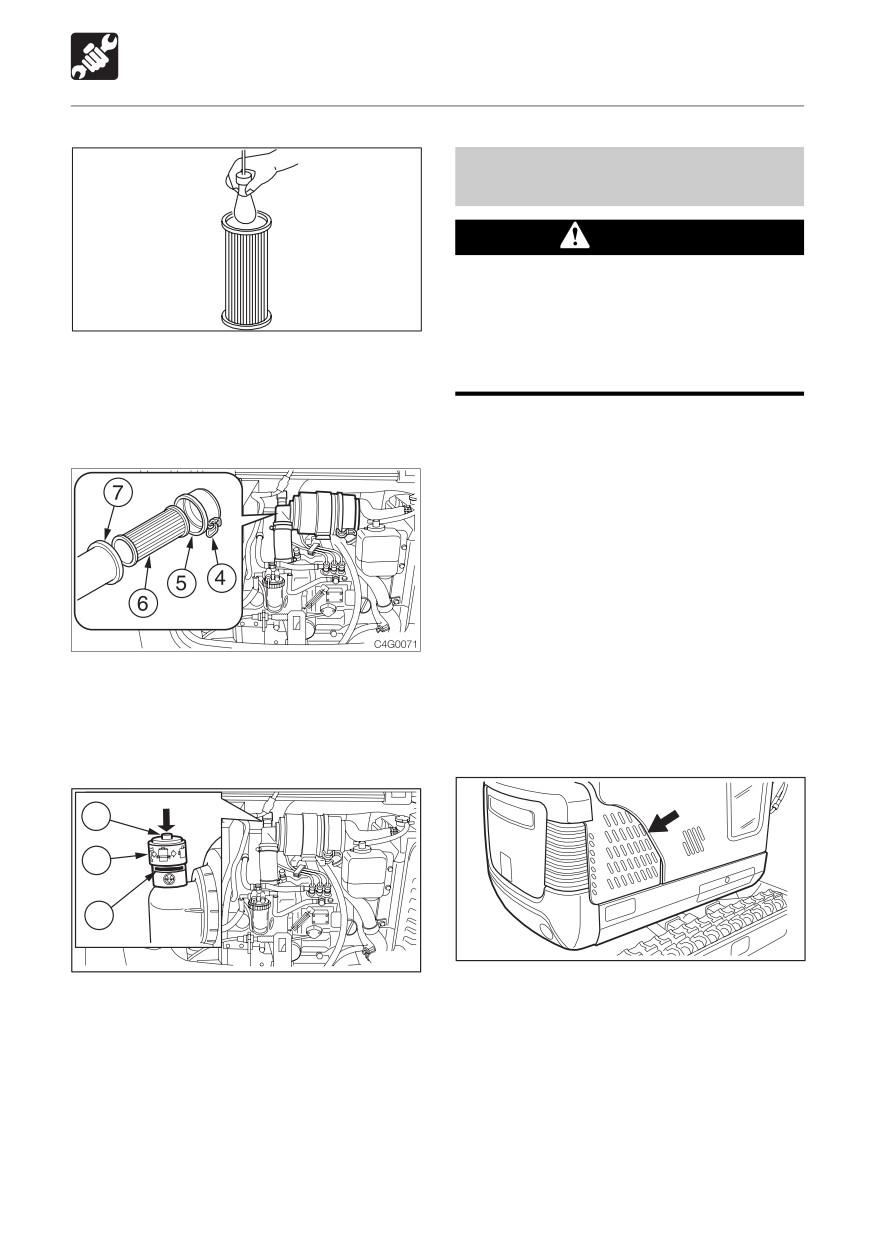 7

6

5

4

C4G0071